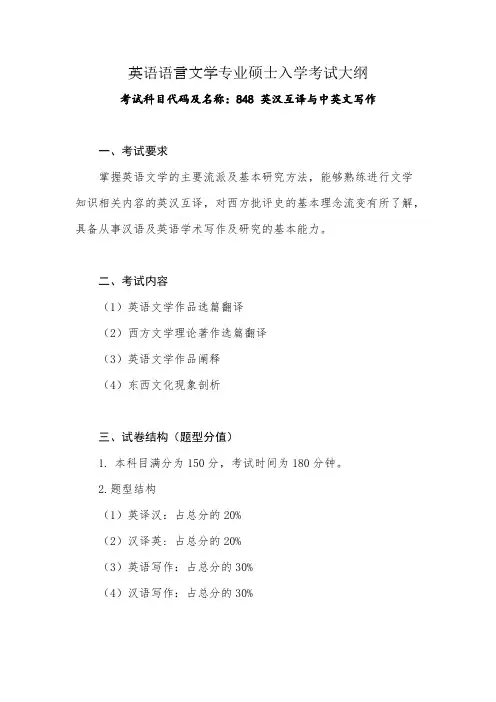 英语语言文学专业硕士入学考试大纲

考试科目代码及名称：848 英汉互译与中英文写作

一、考试要求

掌握英语文学的主要流派及基本研究方法，能够熟练进行文学知识相关内容的英汉互译，对西方批评史的基本理念流变有所了解，具备从事汉语及英语学术写作及研究的基本能力。

二、考试内容

（1）英语文学作品选篇翻译

（2）西方文学理论著作选篇翻译

（3）英语文学作品阐释

（4）东西文化现象剖析

三、试卷结构（题型分值）

1. 本科目满分为 150 分，考试时间为 180 分钟。

2. 题型结构

（1）英译汉：占总分的 20%

（2）汉译英：占总分的 20%

（3）英语写作：占总分的 30%

（4）汉语写作：占总分的 30%